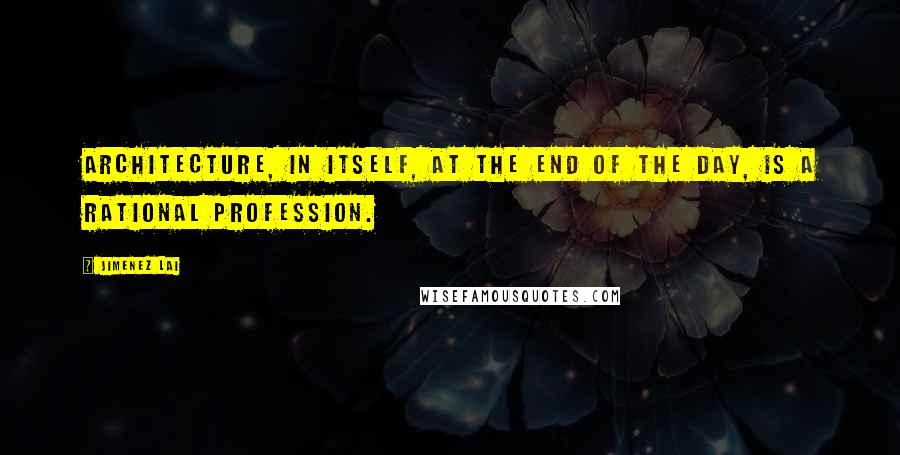 ARCHITECTURE, IN ITSELF, AT THE END OF THE DAY, IS A RATIONAL PROFESSION.

JIMENEZ LAI

WISEFAMOUSQUOTES.COM